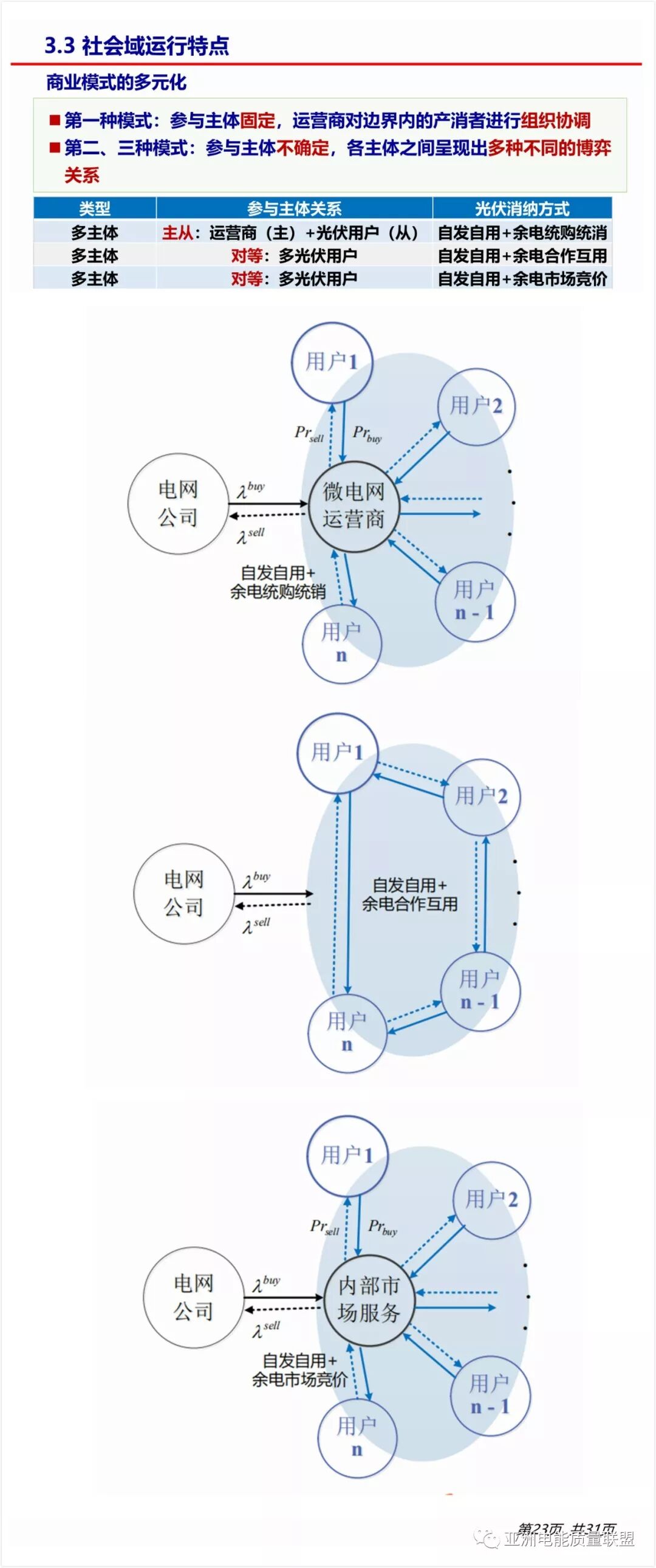 3.3 社会域运行特点

商业模式的多元化

■ 第一种模式：参与主体固定，运营商对边界内的产消者进行组织协调
■ 第二、三种模式：参与主体不确定，各主体之间呈现出多种不同的博弈关系

| 类型 | 参与主体关系 | 光伏消纳方式 |
|---|---|---|
| 多主体 | 主从：运营商（主）+光伏用户（从） | 自发自用+余电统购统消 |
| 多主体 | 对等：多光伏用户 | 自发自用+余电合作互用 |
| 多主体 | 对等：多光伏用户 | 自发自用+余电市场竞价 |

用户1
用户2
$Pr_{sell}$
$Pr_{buy}$
电网公司
$\lambda^{buy}$
$\lambda^{sell}$
微电网运营商
自发自用+余电统购统销
用户 n - 1
用户 n

用户1
用户2
电网公司
$\lambda^{buy}$
$\lambda^{sell}$
自发自用+余电合作互用
用户 n - 1
用户 n

用户1
用户2
$Pr_{sell}$
$Pr_{buy}$
电网公司
$\lambda^{buy}$
$\lambda^{sell}$
内部市场服务
自发自用+余电市场竞价
用户 n - 1
用户 n

第23页 共31页
亚洲电能质量联盟